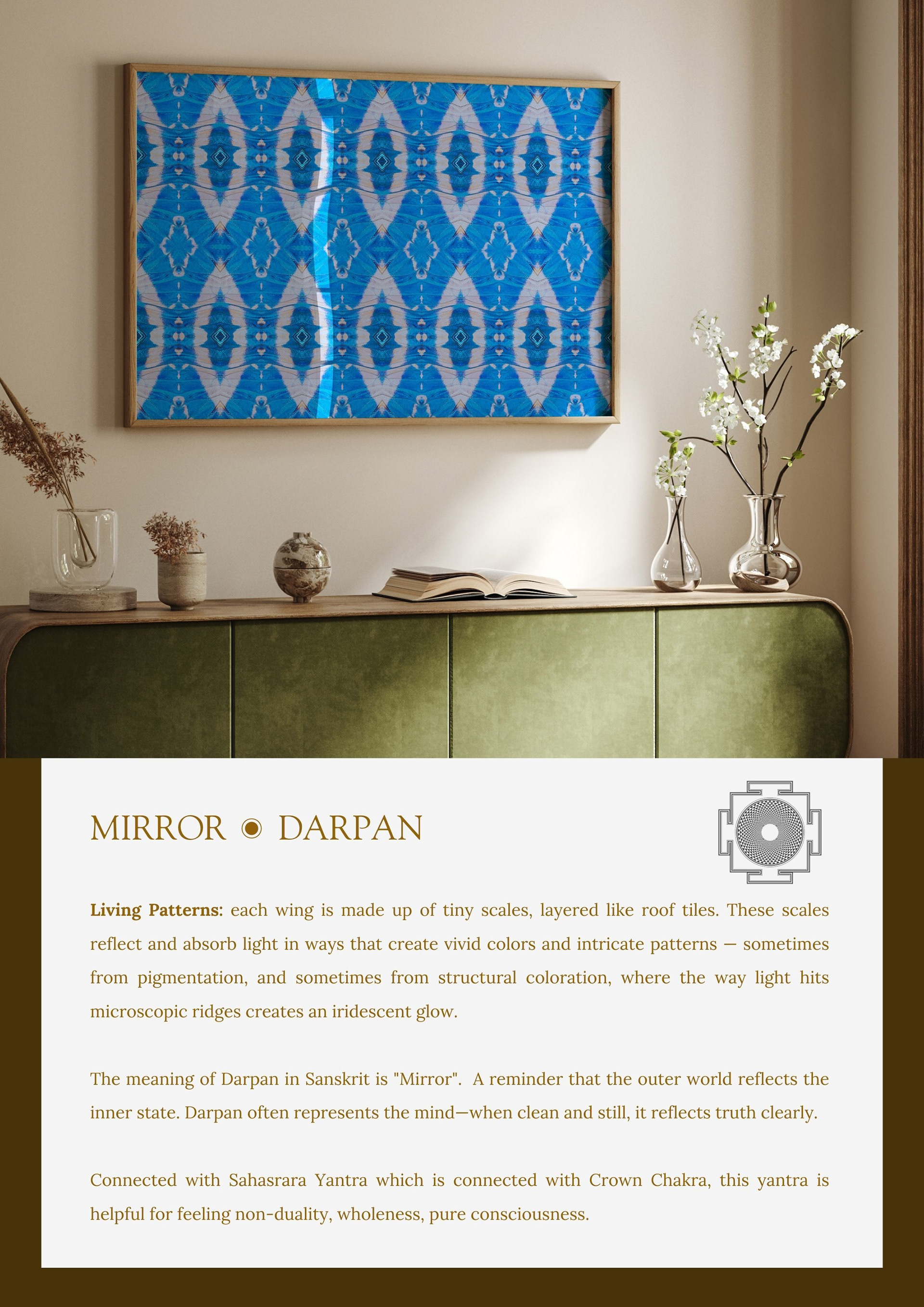 MIRROR ◉ DARPAN

Living Patterns: each wing is made up of tiny scales, layered like roof tiles. These scales reflect and absorb light in ways that create vivid colors and intricate patterns — sometimes from pigmentation, and sometimes from structural coloration, where the way light hits microscopic ridges creates an iridescent glow.

The meaning of Darpan in Sanskrit is "Mirror". A reminder that the outer world reflects the inner state. Darpan often represents the mind—when clean and still, it reflects truth clearly.

Connected with Sahasrara Yantra which is connected with Crown Chakra, this yantra is helpful for feeling non-duality, wholeness, pure consciousness.